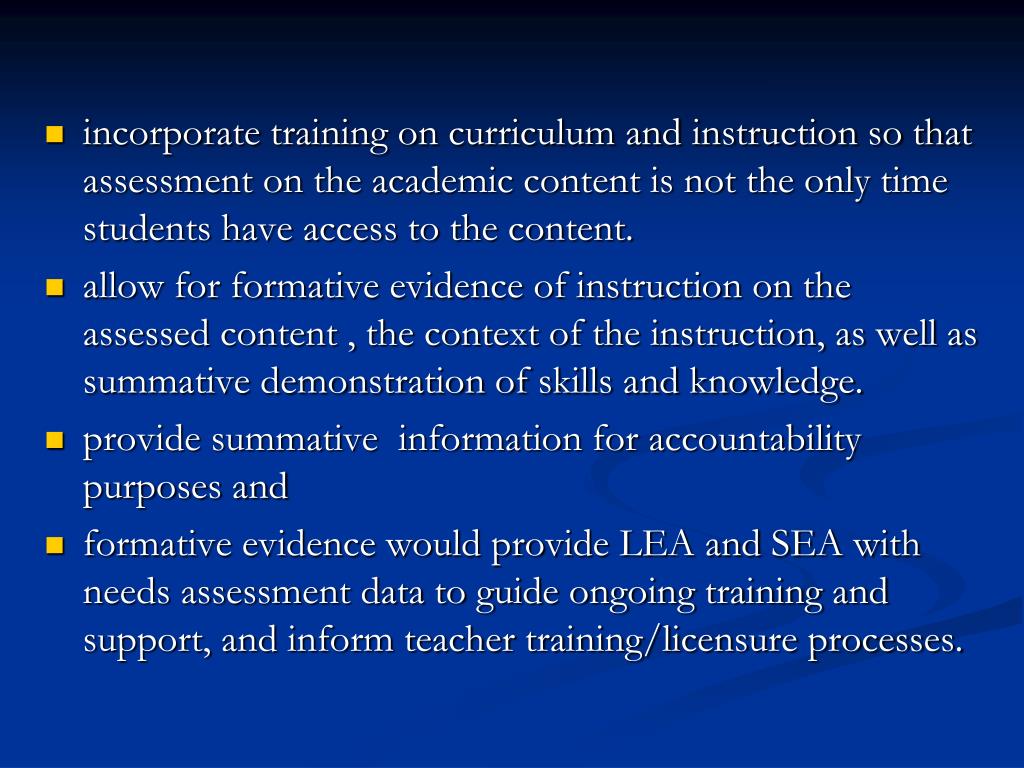 - incorporate training on curriculum and instruction so that assessment on the academic content is not the only time students have access to the content.
- allow for formative evidence of instruction on the assessed content , the context of the instruction, as well as summative demonstration of skills and knowledge.
- provide summative information for accountability purposes and
- formative evidence would provide LEA and SEA with needs assessment data to guide ongoing training and support, and inform teacher training/licensure processes.